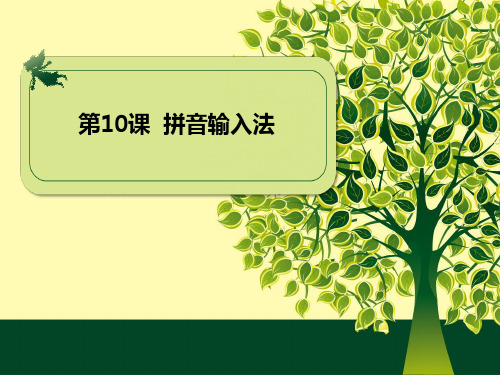 第10课 拼音输入法